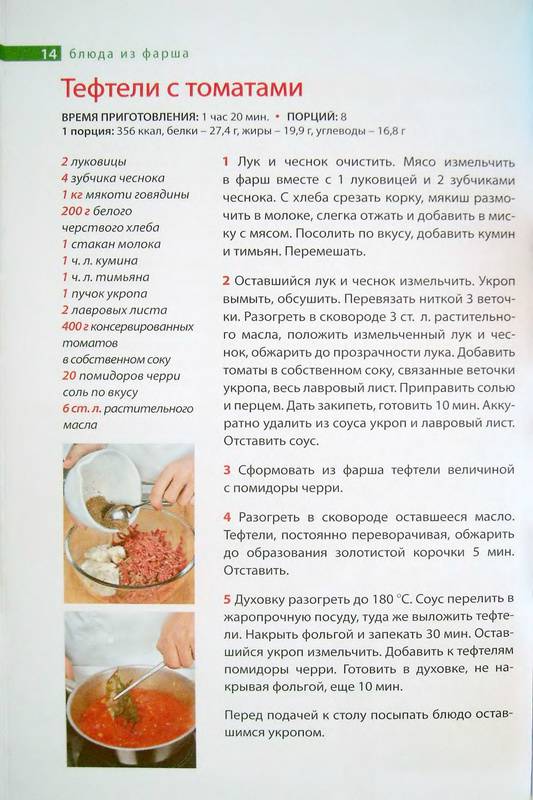 14 блюда из фарша

Тефтели с томатами

ВРЕМЯ ПРИГОТОВЛЕНИЯ: 1 час 20 мин. • ПОРЦИЙ: 8
1 порция: 356 ккал, белки – 27,4 г, жиры – 19,9 г, углеводы – 16,8 г

2 луковицы
4 зубчика чеснока
1 кг мякоти говядины
200 г белого черствого хлеба
1 стакан молока
1 ч. л. кумина
1 ч. л. тимьяна
1 пучок укропа
2 лавровых листа
400 г консервированных томатов в собственном соку
20 помидоров черри
соль по вкусу
6 ст. л. растительного масла

1 Лук и чеснок очистить. Мясо измельчить в фарш вместе с 1 луковицей и 2 зубчиками чеснока. С хлеба срезать корку, мякиш размочить в молоке, слегка отжать и добавить в миску с мясом. Посолить по вкусу, добавить кумин и тимьян. Перемешать.

2 Оставшийся лук и чеснок измельчить. Укроп вымыть, обсушить. Перевязать ниткой 3 веточки. Разогреть в сковороде 3 ст. л. растительного масла, положить измельченный лук и чеснок, обжарить до прозрачности лука. Добавить томаты в собственном соку, связанные веточки укропа, весь лавровый лист. Приправить солью и перцем. Дать закипеть, готовить 10 мин. Аккуратно удалить из соуса укроп и лавровый лист. Отставить соус.

3 Сформовать из фарша тефтели величиной с помидоры черри.

4 Разогреть в сковороде оставшееся масло. Тефтели, постоянно переворачивая, обжарить до образования золотистой корочки 5 мин. Отставить.

5 Духовку разогреть до 180 °С. Соус перелить в жаропрочную посуду, туда же выложить тефтели. Накрыть фольгой и запекать 30 мин. Оставшийся укроп измельчить. Добавить к тефтелям помидоры черри. Готовить в духовке, не накрывая фольгой, еще 10 мин.

Перед подачей к столу посыпать блюдо оставшимся укропом.